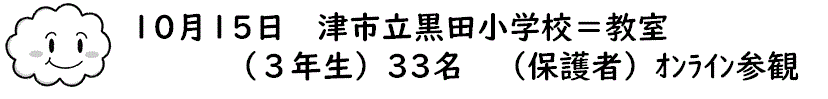 10月15日　津市立黒田小学校＝教室
（３年生）３３名　（保護者）オンライン参観